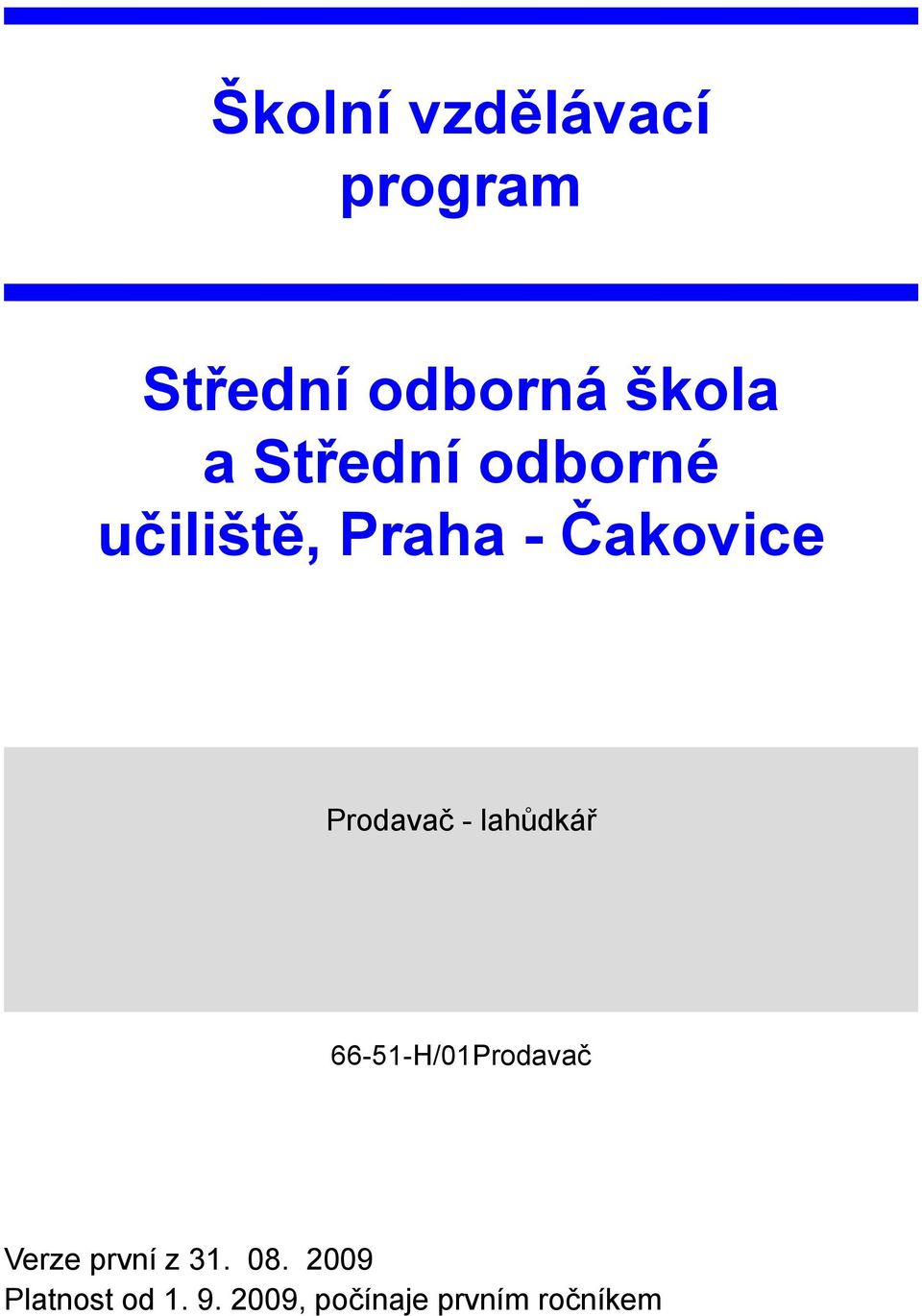 Školní vzdělávací program

Střední odborná škola a Střední odborné učiliště, Praha - Čakovice

Prodavač - lahůdkář

66-51-H/01Prodavač

Verze první z 31. 08. 2009
Platnost od 1. 9. 2009, počínaje prvním ročníkem